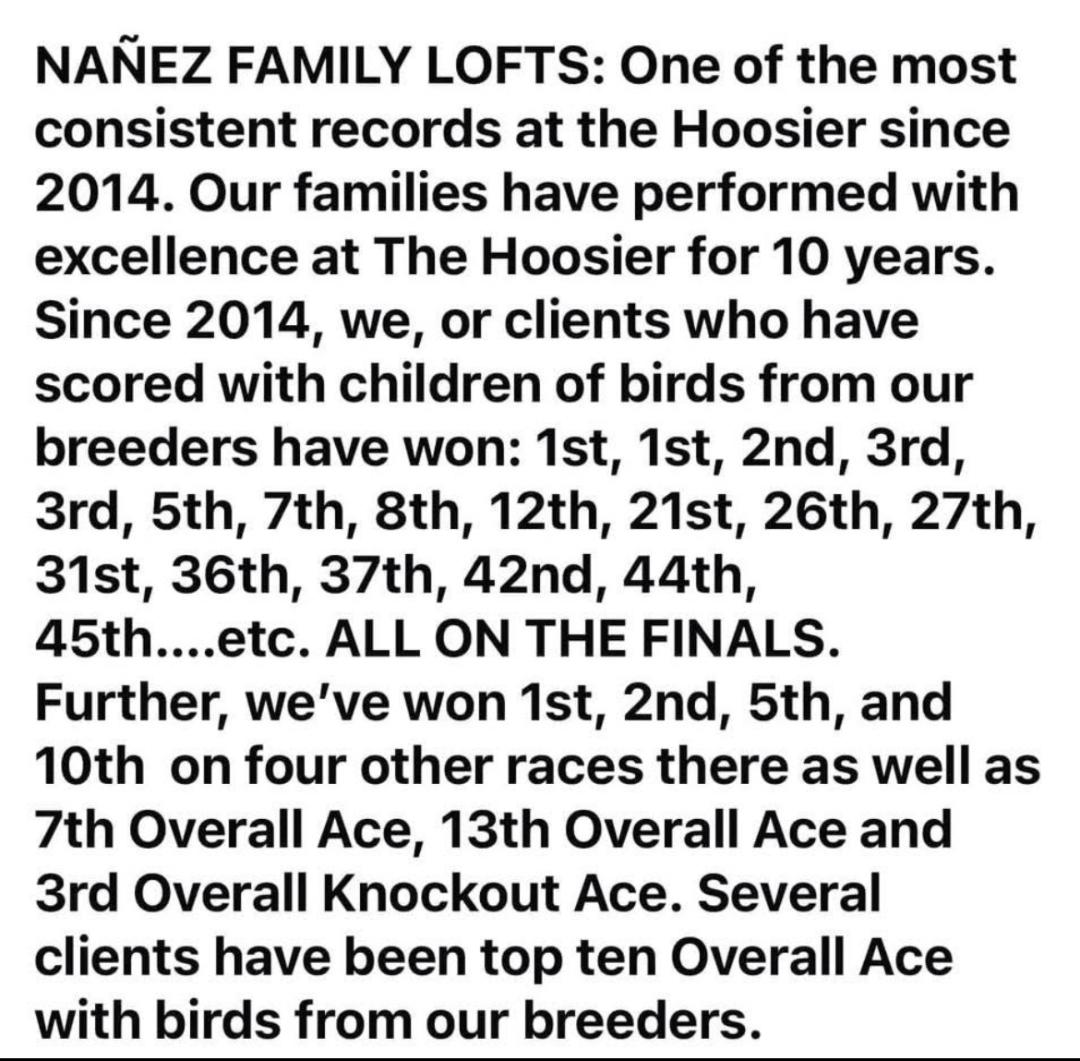 NAÑEZ FAMILY LOFTS: One of the most consistent records at the Hoosier since 2014. Our families have performed with excellence at The Hoosier for 10 years. Since 2014, we, or clients who have scored with children of birds from our breeders have won: 1st, 1st, 2nd, 3rd, 3rd, 5th, 7th, 8th, 12th, 21st, 26th, 27th, 31st, 36th, 37th, 42nd, 44th, 45th....etc. ALL ON THE FINALS. Further, we've won 1st, 2nd, 5th, and 10th on four other races there as well as 7th Overall Ace, 13th Overall Ace and 3rd Overall Knockout Ace. Several clients have been top ten Overall Ace with birds from our breeders.